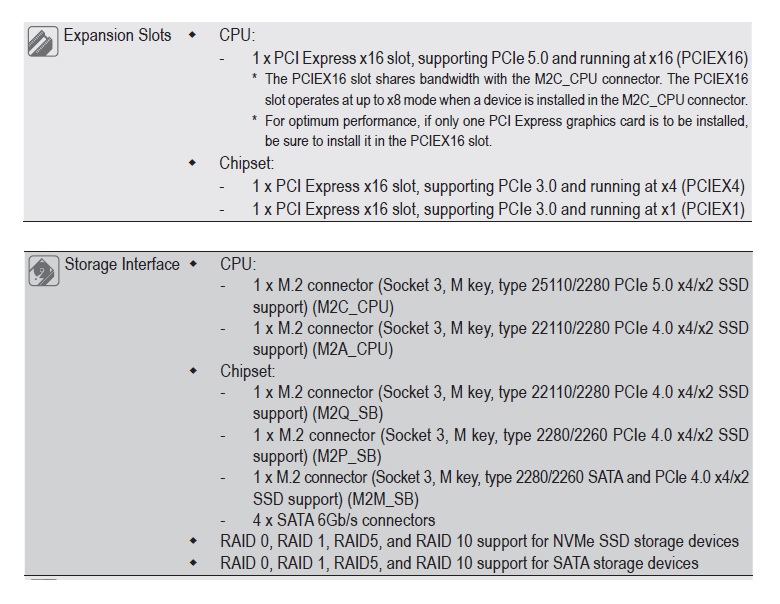 Expansion Slots

◆ CPU:
- 1 x PCI Express x16 slot, supporting PCIe 5.0 and running at x16 (PCIEX16)
* The PCIEX16 slot shares bandwidth with the M2C_CPU connector. The PCIEX16 slot operates at up to x8 mode when a device is installed in the M2C_CPU connector.
* For optimum performance, if only one PCI Express graphics card is to be installed, be sure to install it in the PCIEX16 slot.

◆ Chipset:
- 1 x PCI Express x16 slot, supporting PCIe 3.0 and running at x4 (PCIEX4)
- 1 x PCI Express x16 slot, supporting PCIe 3.0 and running at x1 (PCIEX1)

Storage Interface

◆ CPU:
- 1 x M.2 connector (Socket 3, M key, type 25110/2280 PCIe 5.0 x4/x2 SSD support) (M2C_CPU)
- 1 x M.2 connector (Socket 3, M key, type 22110/2280 PCIe 4.0 x4/x2 SSD support) (M2A_CPU)

◆ Chipset:
- 1 x M.2 connector (Socket 3, M key, type 22110/2280 PCIe 4.0 x4/x2 SSD support) (M2Q_SB)
- 1 x M.2 connector (Socket 3, M key, type 2280/2260 PCIe 4.0 x4/x2 SSD support) (M2P_SB)
- 1 x M.2 connector (Socket 3, M key, type 2280/2260 SATA and PCIe 4.0 x4/x2 SSD support) (M2M_SB)
- 4 x SATA 6Gb/s connectors

◆ RAID 0, RAID 1, RAID5, and RAID 10 support for NVMe SSD storage devices
◆ RAID 0, RAID 1, RAID5, and RAID 10 support for SATA storage devices